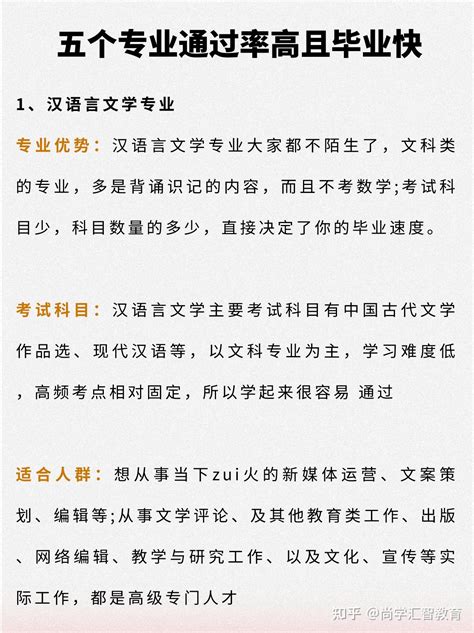 五个专业通过率高且毕业快

1、汉语言文学专业

专业优势：汉语言文学专业大家都不陌生了，文科类的专业，多是背诵识记的内容，而且不考数学;考试科目少，科目数量的多少，直接决定了你的毕业速度。

考试科目：汉语言文学主要考试科目有中国古代文学作品选、现代汉语等，以文科专业为主，学习难度低，高频考点相对固定，所以学起来很容易 通过

适合人群：想从事当下zui火的新媒体运营、文案策划、编辑等;从事文学评论、及其他教育类工作、出版、网络编辑、教学与研究工作、以及文化、宣传等实际工作，都是高级专门人才

知乎 @尚学汇智教育